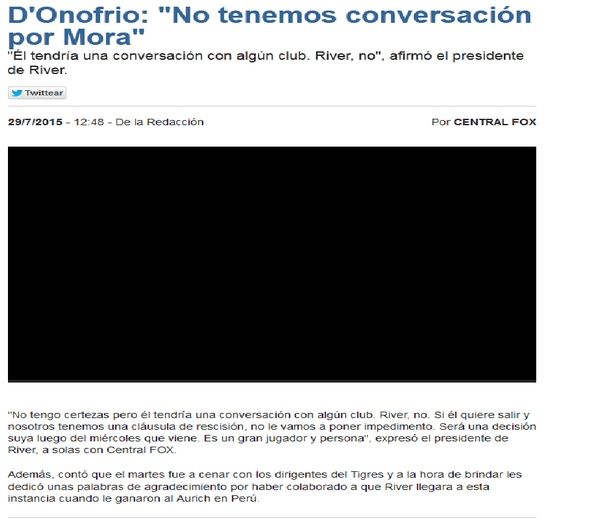 D'Onofrio: "No tenemos conversación por Mora"

"Él tendría una conversación con algún club. River, no", afirmó el presidente de River.

Twittear

29/7/2015 - 12:48 - De la Redacción

Por CENTRAL FOX

"No tengo certezas pero él tendría una conversación con algún club. River, no. Si él quiere salir y nosotros tenemos una cláusula de rescisión, no le vamos a poner impedimento. Será una decisión suya luego del miércoles que viene. Es un gran jugador y persona", expresó el presidente de River, a solas con Central FOX.

Además, contó que el martes fue a cenar con los dirigentes del Tigres y a la hora de brindar les dedicó unas palabras de agradecimiento por haber colaborado a que River llegara a esta instancia cuando le ganaron al Aurich en Perú.